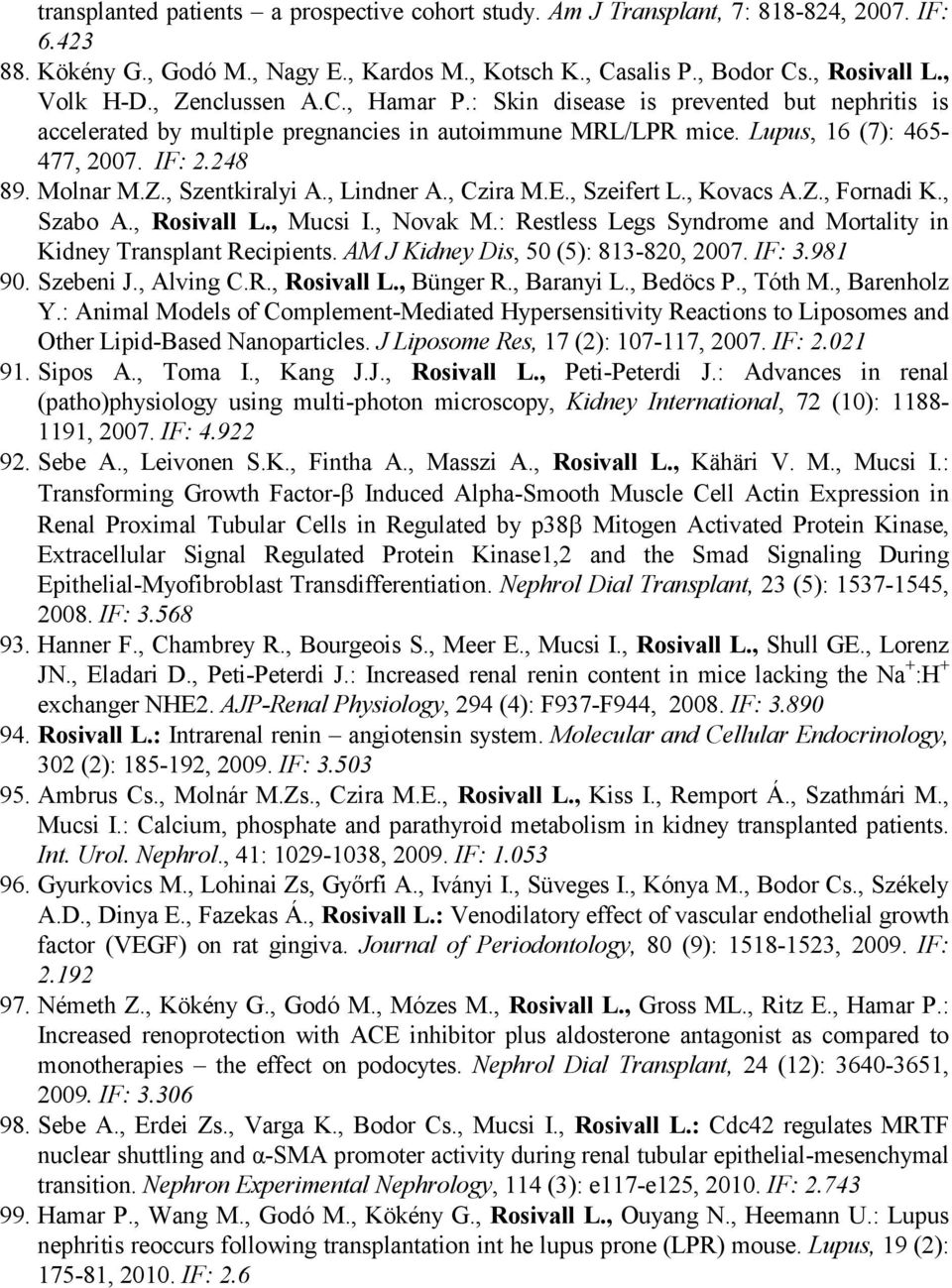 transplanted patients – a prospective cohort study. Am J Transplant, 7: 818-824, 2007. IF: 6.423

88. Kökény G., Godó M., Nagy E., Kardos M., Kotsch K., Casalis P., Bodor Cs., Rosivall L., Volk H-D., Zenclussen A.C., Hamar P.: Skin disease is prevented but nephritis is accelerated by multiple pregnancies in autoimmune MRL/LPR mice. Lupus, 16 (7): 465-477, 2007. IF: 2.248

89. Molnar M.Z., Szentkiralyi A., Lindner A., Czira M.E., Szeifert L., Kovacs A.Z., Fornadi K., Szabo A., Rosivall L., Mucsi I., Novak M.: Restless Legs Syndrome and Mortality in Kidney Transplant Recipients. AM J Kidney Dis, 50 (5): 813-820, 2007. IF: 3.981

90. Szebeni J., Alving C.R., Rosivall L., Bünger R., Baranyi L., Bedöcs P., Tóth M., Barenholz Y.: Animal Models of Complement-Mediated Hypersensitivity Reactions to Liposomes and Other Lipid-Based Nanoparticles. J Liposome Res, 17 (2): 107-117, 2007. IF: 2.021

91. Sipos A., Toma I., Kang J.J., Rosivall L., Peti-Peterdi J.: Advances in renal (patho)physiology using multi-photon microscopy, Kidney International, 72 (10): 1188-1191, 2007. IF: 4.922

92. Sebe A., Leivonen S.K., Fintha A., Masszi A., Rosivall L., Kähäri V. M., Mucsi I.: Transforming Growth Factor-β Induced Alpha-Smooth Muscle Cell Actin Expression in Renal Proximal Tubular Cells in Regulated by p38β Mitogen Activated Protein Kinase, Extracellular Signal Regulated Protein Kinase1,2 and the Smad Signaling During Epithelial-Myofibroblast Transdifferentiation. Nephrol Dial Transplant, 23 (5): 1537-1545, 2008. IF: 3.568

93. Hanner F., Chambrey R., Bourgeois S., Meer E., Mucsi I., Rosivall L., Shull GE., Lorenz JN., Eladari D., Peti-Peterdi J.: Increased renal renin content in mice lacking the $Na^+$:$H^+$ exchanger NHE2. AJP-Renal Physiology, 294 (4): F937-F944, 2008. IF: 3.890

94. Rosivall L.: Intrarenal renin – angiotensin system. Molecular and Cellular Endocrinology, 302 (2): 185-192, 2009. IF: 3.503

95. Ambrus Cs., Molnár M.Zs., Czira M.E., Rosivall L., Kiss I., Remport Á., Szathmári M., Mucsi I.: Calcium, phosphate and parathyroid metabolism in kidney transplanted patients. Int. Urol. Nephrol., 41: 1029-1038, 2009. IF: 1.053

96. Gyurkovics M., Lohinai Zs, Győrfi A., Iványi I., Süveges I., Kónya M., Bodor Cs., Székely A.D., Dinya E., Fazekas Á., Rosivall L.: Venodilatory effect of vascular endothelial growth factor (VEGF) on rat gingiva. Journal of Periodontology, 80 (9): 1518-1523, 2009. IF: 2.192

97. Németh Z., Kökény G., Godó M., Mózes M., Rosivall L., Gross ML., Ritz E., Hamar P.: Increased renoprotection with ACE inhibitor plus aldosterone antagonist as compared to monotherapies – the effect on podocytes. Nephrol Dial Transplant, 24 (12): 3640-3651, 2009. IF: 3.306

98. Sebe A., Erdei Zs., Varga K., Bodor Cs., Mucsi I., Rosivall L.: Cdc42 regulates MRTF nuclear shuttling and α-SMA promoter activity during renal tubular epithelial-mesenchymal transition. Nephron Experimental Nephrology, 114 (3): e117-e125, 2010. IF: 2.743

99. Hamar P., Wang M., Godó M., Kökény G., Rosivall L., Ouyang N., Heemann U.: Lupus nephritis reoccurs following transplantation int he lupus prone (LPR) mouse. Lupus, 19 (2): 175-81, 2010. IF: 2.6